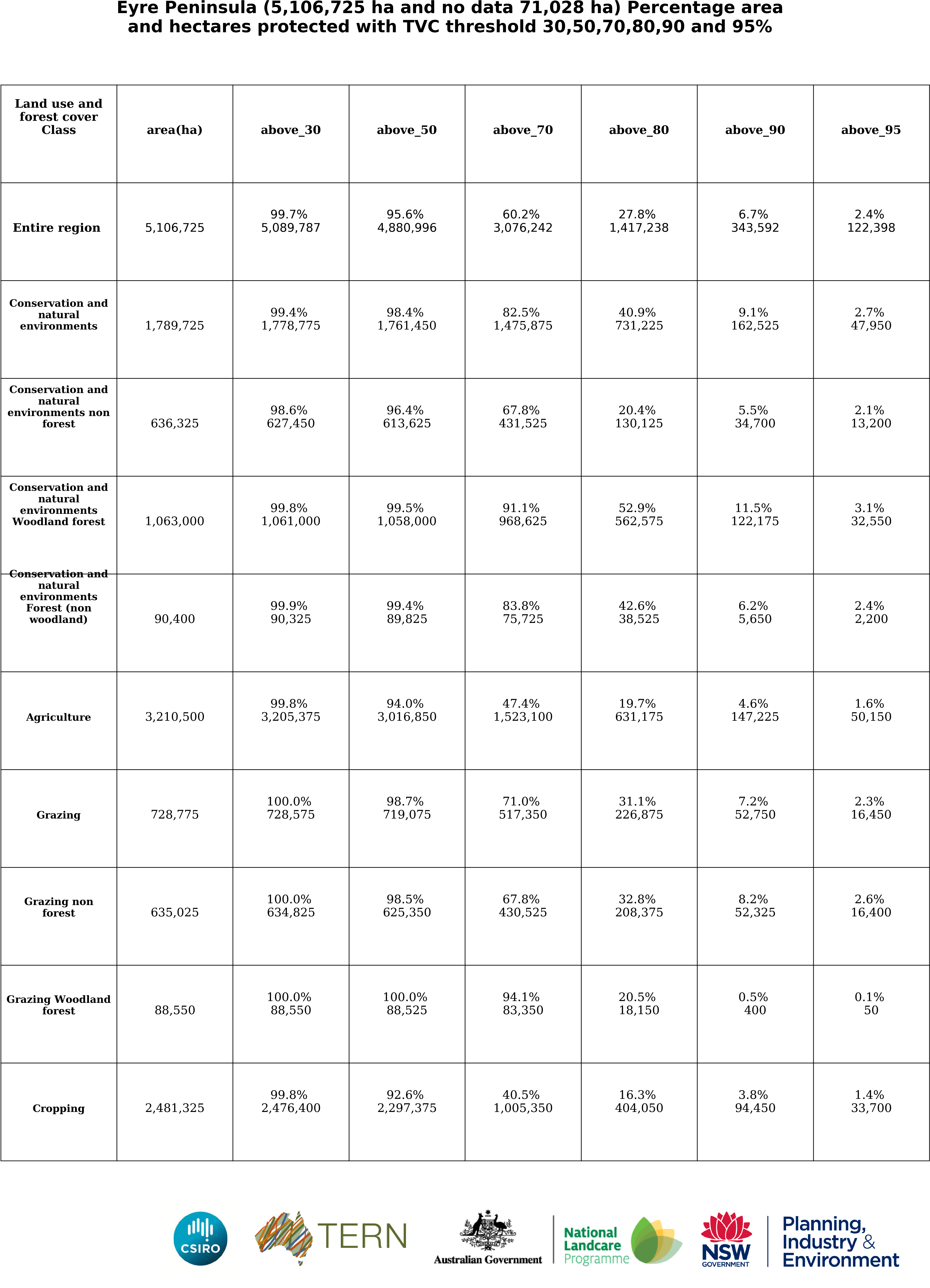 Eyre Peninsula (5,106,725 ha and no data 71,028 ha) Percentage area and hectares protected with TVC threshold 30,50,70,80,90 and 95%

| Land use and forest cover Class | area(ha) | above_30 | above_50 | above_70 | above_80 | above_90 | above_95 |
|---|---|---|---|---|---|---|---|
| Entire region | 5,106,725 | 99.7% 5,089,787 | 95.6% 4,880,996 | 60.2% 3,076,242 | 27.8% 1,417,238 | 6.7% 343,592 | 2.4% 122,398 |
| Conservation and natural environments | 1,789,725 | 99.4% 1,778,775 | 98.4% 1,761,450 | 82.5% 1,475,875 | 40.9% 731,225 | 9.1% 162,525 | 2.7% 47,950 |
| Conservation and natural environments non forest | 636,325 | 98.6% 627,450 | 96.4% 613,625 | 67.8% 431,525 | 20.4% 130,125 | 5.5% 34,700 | 2.1% 13,200 |
| Conservation and natural environments Woodland forest | 1,063,000 | 99.8% 1,061,000 | 99.5% 1,058,000 | 91.1% 968,625 | 52.9% 562,575 | 11.5% 122,175 | 3.1% 32,550 |
| Conservation and natural environments Forest (non woodland) | 90,400 | 99.9% 90,325 | 99.4% 89,825 | 83.8% 75,725 | 42.6% 38,525 | 6.2% 5,650 | 2.4% 2,200 |
| Agriculture | 3,210,500 | 99.8% 3,205,375 | 94.0% 3,016,850 | 47.4% 1,523,100 | 19.7% 631,175 | 4.6% 147,225 | 1.6% 50,150 |
| Grazing | 728,775 | 100.0% 728,575 | 98.7% 719,075 | 71.0% 517,350 | 31.1% 226,875 | 7.2% 52,750 | 2.3% 16,450 |
| Grazing non forest | 635,025 | 100.0% 634,825 | 98.5% 625,350 | 67.8% 430,525 | 32.8% 208,375 | 8.2% 52,325 | 2.6% 16,400 |
| Grazing Woodland forest | 88,550 | 100.0% 88,550 | 100.0% 88,525 | 94.1% 83,350 | 20.5% 18,150 | 0.5% 400 | 0.1% 50 |
| Cropping | 2,481,325 | 99.8% 2,476,400 | 92.6% 2,297,375 | 40.5% 1,005,350 | 16.3% 404,050 | 3.8% 94,450 | 1.4% 33,700 |

CSIRO TERN Australian Government National Landcare Programme NSW GOVERNMENT Planning, Industry & Environment